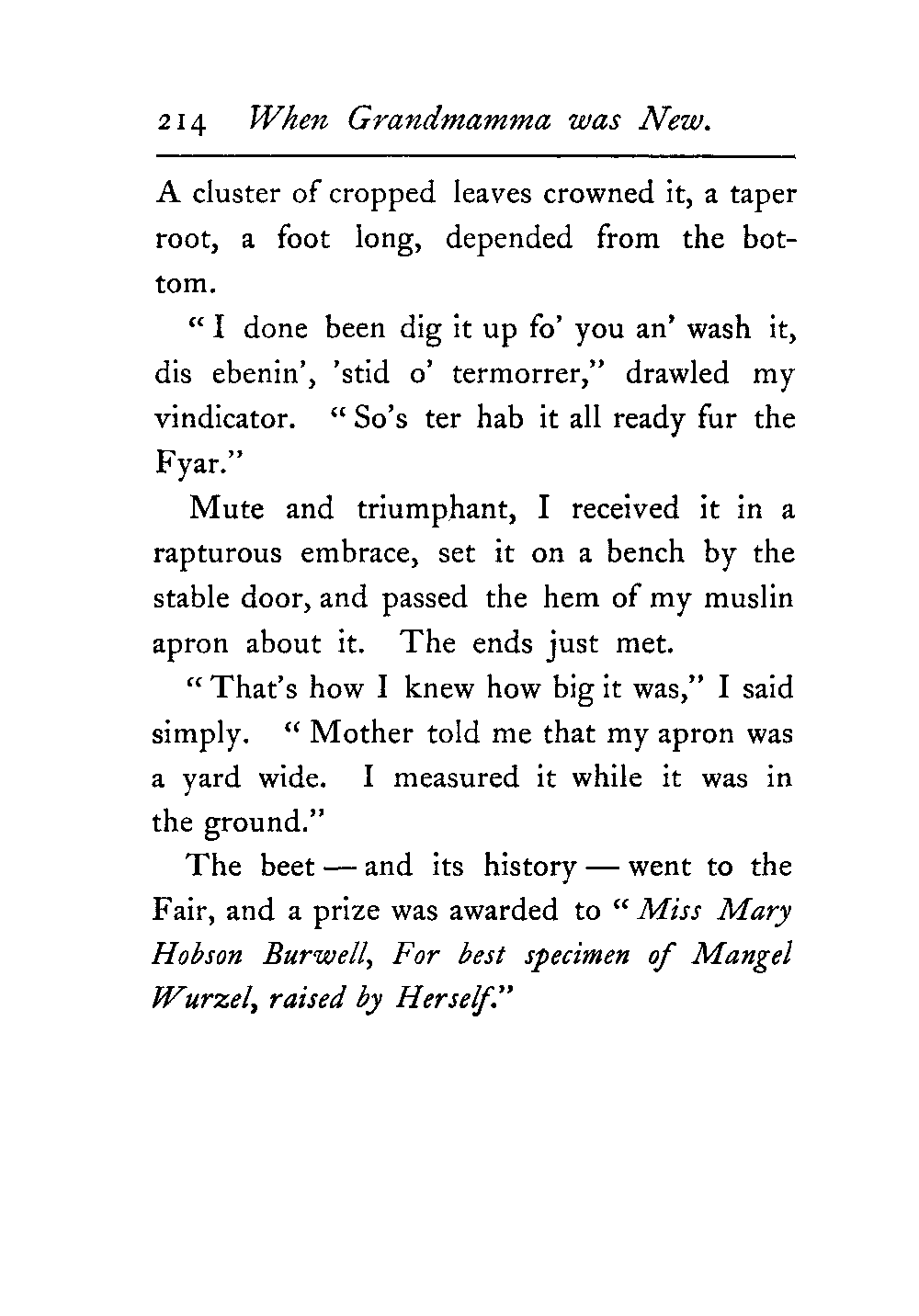 214 When Grandmamma was New.

A cluster of cropped leaves crowned it, a taper root, a foot long, depended from the bottom.

"I done been dig it up fo' you an' wash it, dis ebenin', 'stid o' termorrer," drawled my vindicator. "So's ter hab it all ready fur the Fyar."

Mute and triumphant, I received it in a rapturous embrace, set it on a bench by the stable door, and passed the hem of my muslin apron about it. The ends just met.

"That's how I knew how big it was," I said simply. "Mother told me that my apron was a yard wide. I measured it while it was in the ground."

The beet — and its history — went to the Fair, and a prize was awarded to "Miss Mary Hobson Burwell, For best specimen of Mangel Wurzel, raised by Herself."